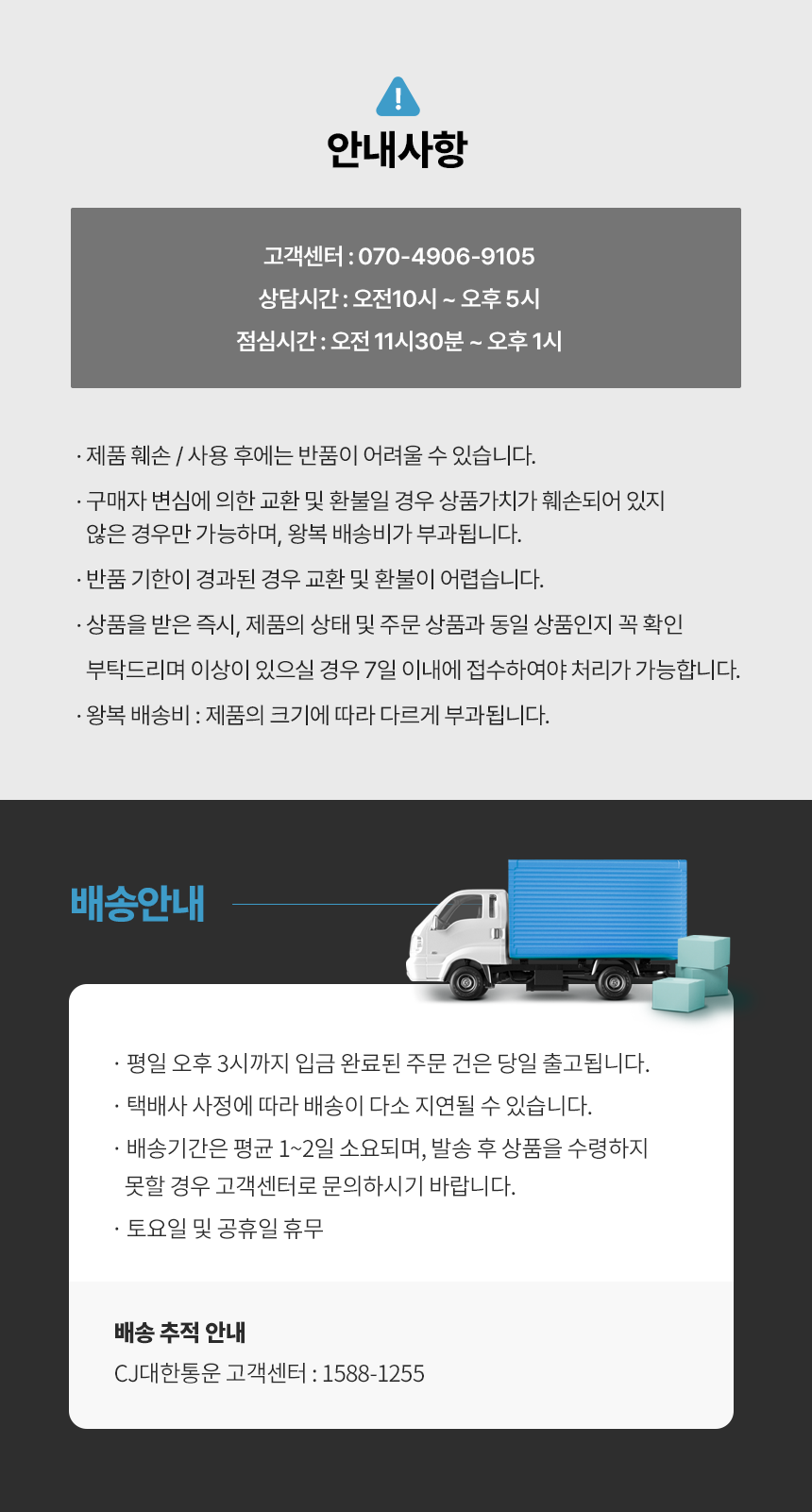 !
안내사항

고객센터 : 070-4906-9105
상담시간 : 오전10시 ~ 오후 5시
점심시간 : 오전 11시30분 ~ 오후 1시

· 제품 훼손 / 사용 후에는 반품이 어려울 수 있습니다.
· 구매자 변심에 의한 교환 및 환불일 경우 상품가치가 훼손되어 있지 않은 경우만 가능하며, 왕복 배송비가 부과됩니다.
· 반품 기한이 경과된 경우 교환 및 환불이 어렵습니다.
· 상품을 받은 즉시, 제품의 상태 및 주문 상품과 동일 상품인지 꼭 확인 부탁드리며 이상이 있으실 경우 7일 이내에 접수하여야 처리가 가능합니다.
· 왕복 배송비 : 제품의 크기에 따라 다르게 부과됩니다.

배송안내

· 평일 오후 3시까지 입금 완료된 주문 건은 당일 출고됩니다.
· 택배사 사정에 따라 배송이 다소 지연될 수 있습니다.
· 배송기간은 평균 1~2일 소요되며, 발송 후 상품을 수령하지 못할 경우 고객센터로 문의하시기 바랍니다.
· 토요일 및 공휴일 휴무

배송 추적 안내
CJ대한통운 고객센터 : 1588-1255